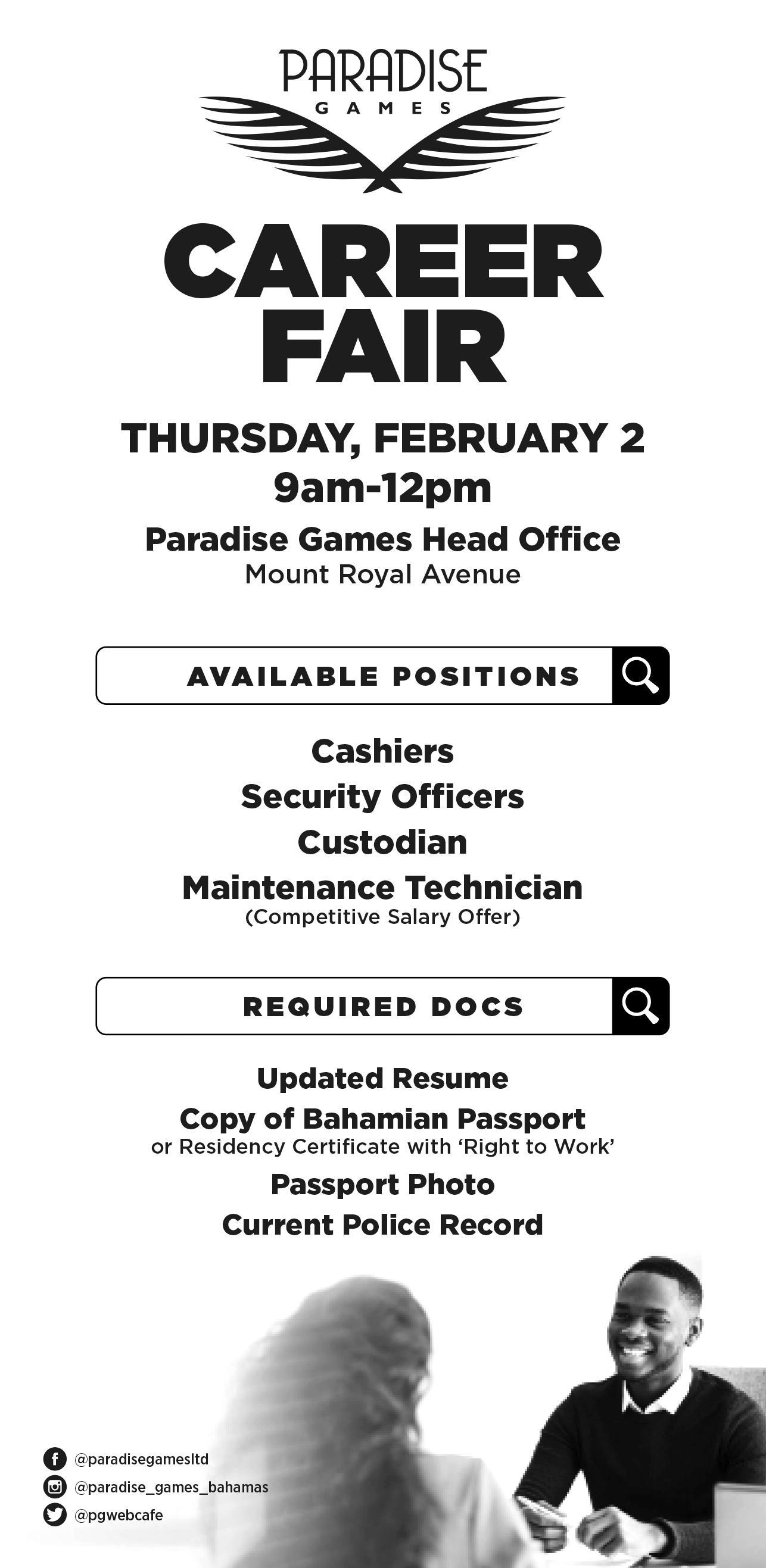 PARADISE
GAMES

CAREER
FAIR

THURSDAY, FEBRUARY 2
9am-12pm

Paradise Games Head Office
Mount Royal Avenue

AVAILABLE POSITIONS

Cashiers
Security Officers
Custodian
Maintenance Technician
(Competitive Salary Offer)

REQUIRED DOCS

Updated Resume
Copy of Bahamian Passport
or Residency Certificate with 'Right to Work'
Passport Photo
Current Police Record

@paradisegamesltd
@paradise_games_bahamas
@pgwebcafe